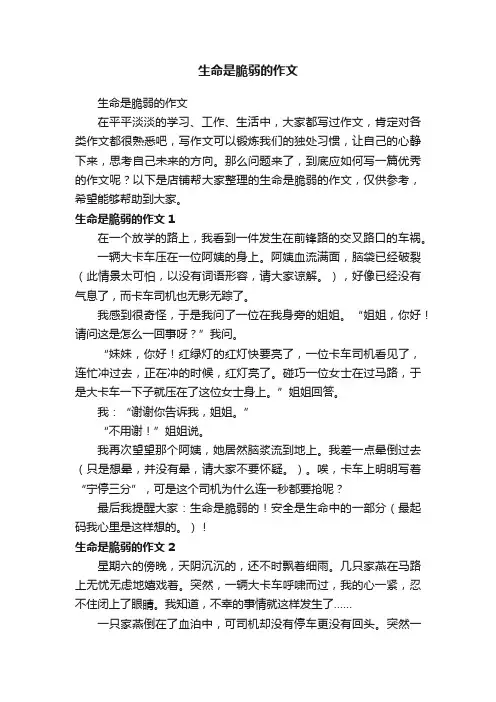 生命是脆弱的作文

生命是脆弱的作文

在平平淡淡的学习、工作、生活中，大家都写过作文，肯定对各类作文都很熟悉吧，写作文可以锻炼我们的独处习惯，让自己的心静下来，思考自己未来的方向。那么问题来了，到底应如何写一篇优秀的作文呢？以下是店铺帮大家整理的生命是脆弱的作文，仅供参考，希望能够帮助到大家。

生命是脆弱的作文 1

在一个放学的路上，我看到一件发生在前锋路的交叉路口的车祸。

一辆大卡车压在一位阿姨的身上。阿姨血流满面，脑袋已经破裂（此情景太可怕，以没有词语形容，请大家谅解。），好像已经没有气息了，而卡车司机也无影无踪了。

我感到很奇怪，于是我问了一位在我身旁的姐姐。“姐姐，你好！请问这是怎么一回事呀？”我问。

“妹妹，你好！红绿灯的红灯快要亮了，一位卡车司机看见了，连忙冲过去，正在冲的时候，红灯亮了。碰巧一位女士在过马路，于是大卡车一下子就压在了这位女士身上。”姐姐回答。

我：“谢谢你告诉我，姐姐。”

“不用谢！”姐姐说。

我再次望望那个阿姨，她居然脑浆流到地上。我差一点晕倒过去（只是想晕，并没有晕，请大家不要怀疑。）。唉，卡车上明明写着“宁停三分”，可是这个司机为什么连一秒都要抢呢？

最后我提醒大家：生命是脆弱的！安全是生命中的一部分（最起码我心里是这样想的。）！

生命是脆弱的作文 2

星期六的傍晚，天阴沉沉的，还不时飘着细雨。几只家燕在马路上无忧无虑地嬉戏着。突然，一辆大卡车呼啸而过，我的心一紧，忍不住闭上了眼睛。我知道，不幸的事情就这样发生了……

一只家燕倒在了血泊中，可司机却没有停车更没有回头。突然一